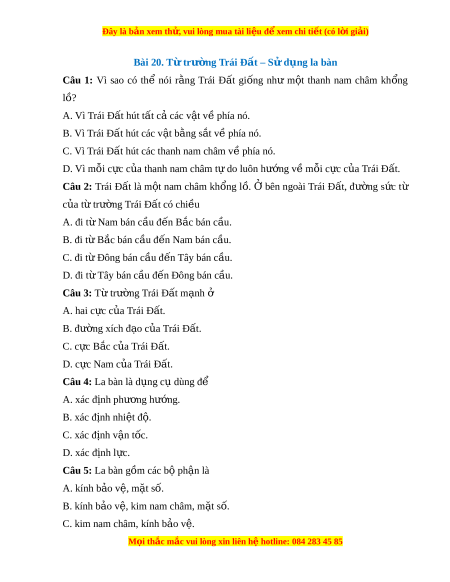 Đây là bản xem thử, vui lòng mua tài liệu để xem chi tiết (có lời giải)

Bài 20. Từ trường Trái Đất – Sử dụng la bàn

Câu 1: Vì sao có thể nói rằng Trái Đất giống như một thanh nam châm khổng lồ?

A. Vì Trái Đất hút tất cả các vật về phía nó.

B. Vì Trái Đất hút các vật bằng sắt về phía nó.

C. Vì Trái Đất hút các thanh nam châm về phía nó.

D. Vì mỗi cực của thanh nam châm tự do luôn hướng về mỗi cực của Trái Đất.

Câu 2: Trái Đất là một nam châm khổng lồ. Ở bên ngoài Trái Đất, đường sức từ của từ trường Trái Đất có chiều

A. đi từ Nam bán cầu đến Bắc bán cầu.

B. đi từ Bắc bán cầu đến Nam bán cầu.

C. đi từ Đông bán cầu đến Tây bán cầu.

D. đi từ Tây bán cầu đến Đông bán cầu.

Câu 3: Từ trường Trái Đất mạnh ở

A. hai cực của Trái Đất.

B. đường xích đạo của Trái Đất.

C. cực Bắc của Trái Đất.

D. cực Nam của Trái Đất.

Câu 4: La bàn là dụng cụ dùng để

A. xác định phương hướng.

B. xác định nhiệt độ.

C. xác định vận tốc.

D. xác định lực.

Câu 5: La bàn gồm các bộ phận là

A. kính bảo vệ, mặt số.

B. kính bảo vệ, kim nam châm, mặt số.

C. kim nam châm, kính bảo vệ.

Mọi thắc mắc vui lòng xin liên hệ hotline: 084 283 45 85